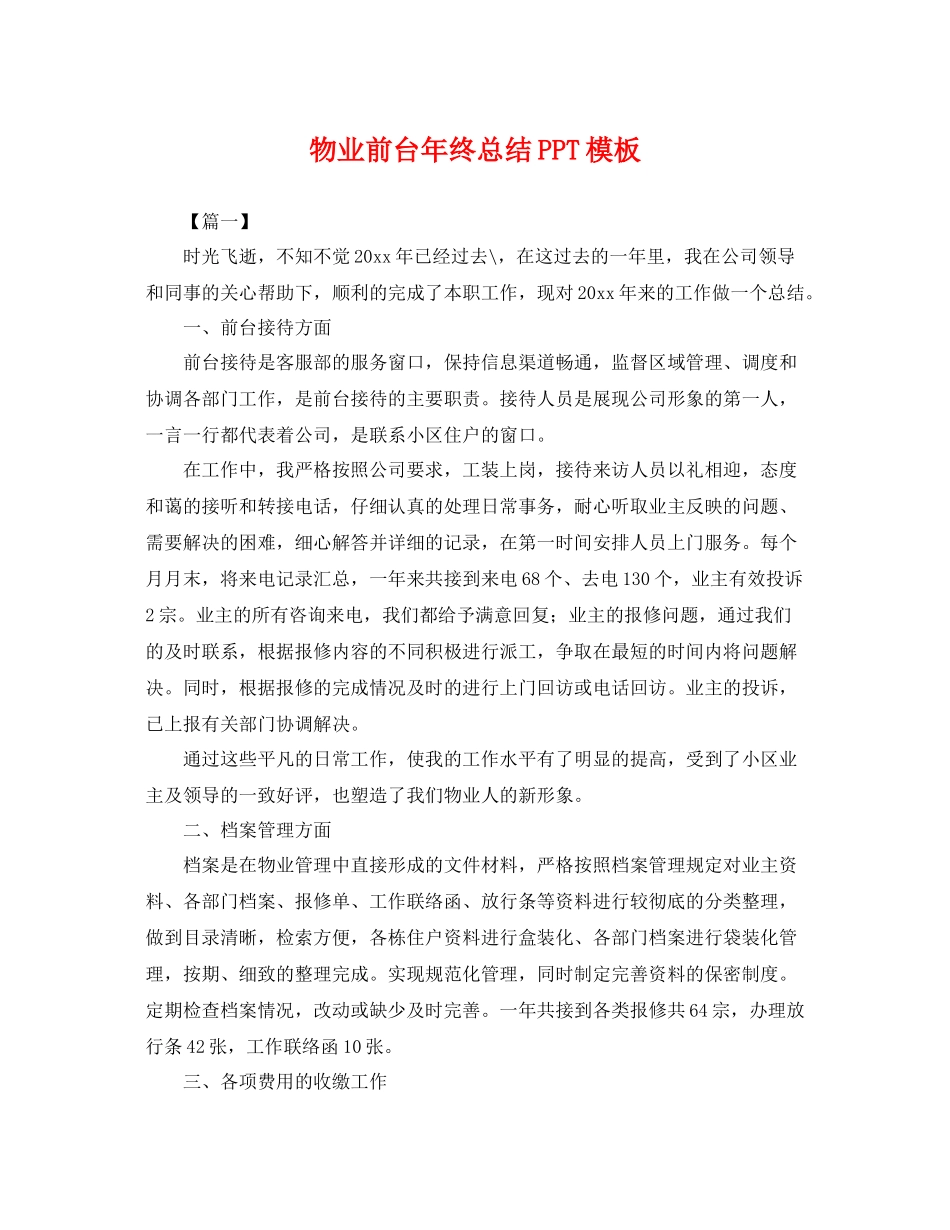 物业前台年终总结PPT模板

【篇一】

时光飞逝，不知不觉20xx年已经过去\，在这过去的一年里，我在公司领导和同事的关心帮助下，顺利的完成了本职工作，现对20xx年来的工作做一个总结。

一、前台接待方面

前台接待是客服部的服务窗口，保持信息渠道畅通，监督区域管理、调度和协调各部门工作，是前台接待的主要职责。接待人员是展现公司形象的第一人，一言一行都代表着公司，是联系小区住户的窗口。

在工作中，我严格按照公司要求，工装上岗，接待来访人员以礼相迎，态度和蔼的接听和转接电话，仔细认真的处理日常事务，耐心听取业主反映的问题、需要解决的困难，细心解答并详细的记录，在第一时间安排人员上门服务。每个月月末，将来电记录汇总，一年来共接到来电68个、去电130个，业主有效投诉2宗。业主的所有咨询来电，我们都给予满意回复；业主的报修问题，通过我们的及时联系，根据报修内容的不同积极进行派工，争取在最短的时间内将问题解决。同时，根据报修的完成情况及时的进行上门回访或电话回访。业主的投诉，已上报有关部门协调解决。

通过这些平凡的日常工作，使我的工作水平有了明显的提高，受到了小区业主及领导的一致好评，也塑造了我们物业人的新形象。

二、档案管理方面

档案是在物业管理中直接形成的文件材料，严格按照档案管理规定对业主资料、各部门档案、报修单、工作联络函、放行条等资料进行较彻底的分类整理，做到目录清晰，检索方便，各栋住户资料进行盒装化、各部门档案进行袋装化管理，按期、细致的整理完成。实现规范化管理，同时制定完善资料的保密制度。定期检查档案情况，改动或缺少及时完善。一年共接到各类报修共64宗，办理放行条42张，工作联络函10张。

三、各项费用的收缴工作